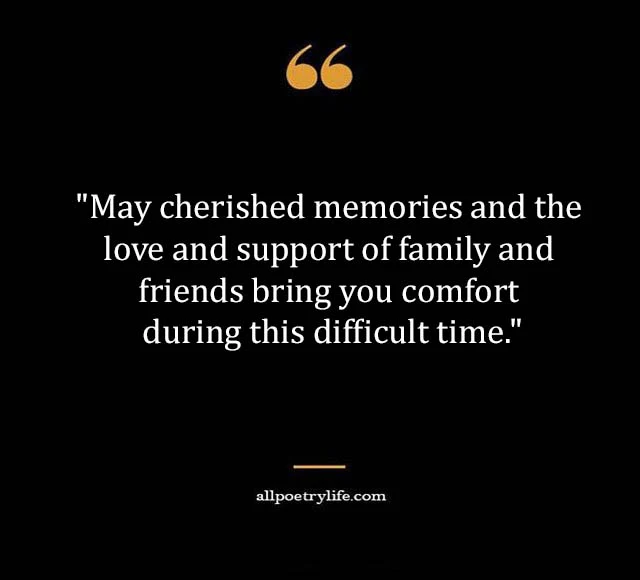 "May cherished memories and the love and support of family and friends bring you comfort during this difficult time."

allpoetrylife.com